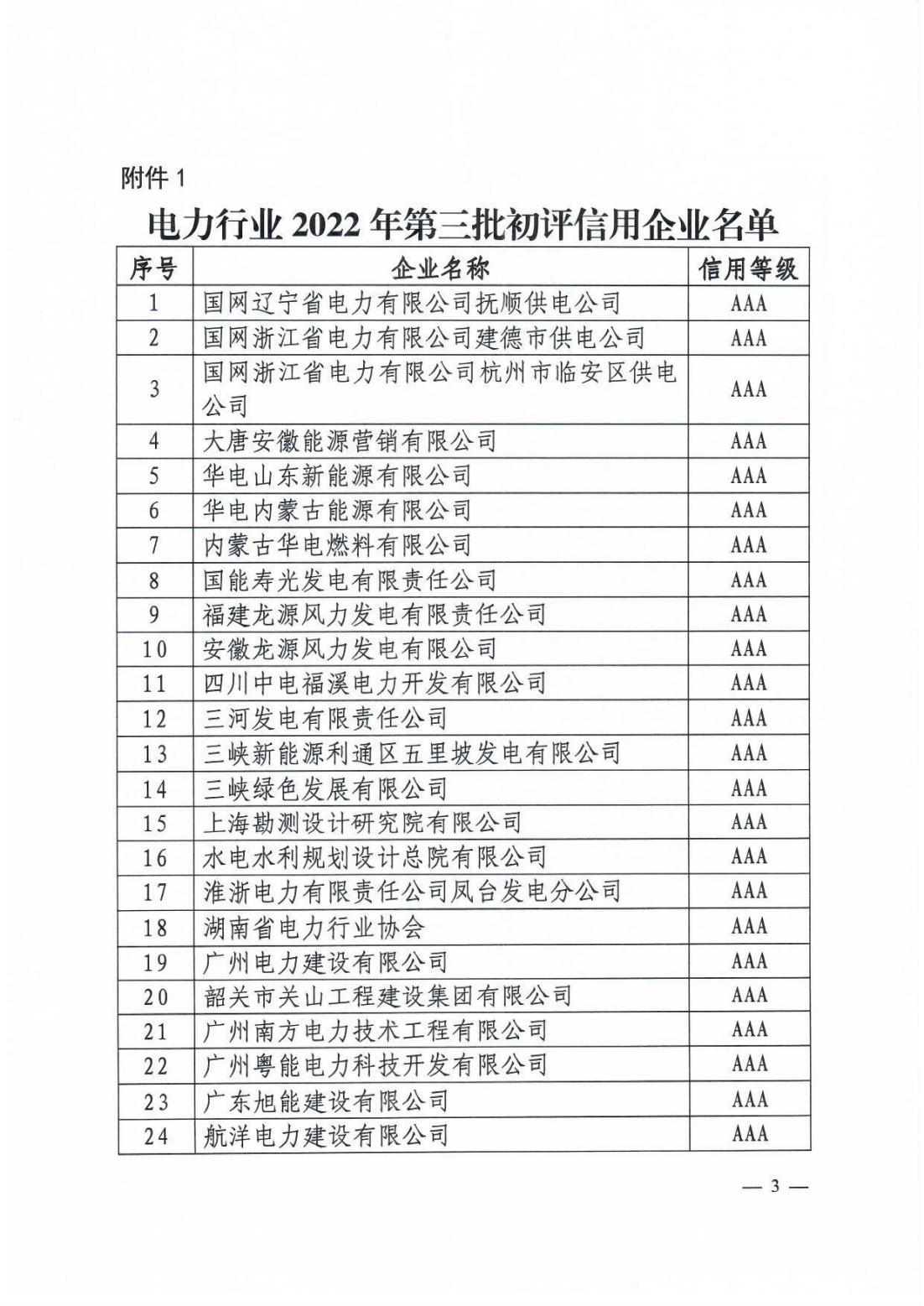 附件 1

电力行业 2022 年第三批初评信用企业名单

| 序号 | 企业名称 | 信用等级 |
|---|---|---|
| 1 | 国网辽宁省电力有限公司抚顺供电公司 | AAA |
| 2 | 国网浙江省电力有限公司建德市供电公司 | AAA |
| 3 | 国网浙江省电力有限公司杭州市临安区供电公司 | AAA |
| 4 | 大唐安徽能源营销有限公司 | AAA |
| 5 | 华电山东新能源有限公司 | AAA |
| 6 | 华电内蒙古能源有限公司 | AAA |
| 7 | 内蒙古华电燃料有限公司 | AAA |
| 8 | 国能寿光发电有限责任公司 | AAA |
| 9 | 福建龙源风力发电有限责任公司 | AAA |
| 10 | 安徽龙源风力发电有限公司 | AAA |
| 11 | 四川中电福溪电力开发有限公司 | AAA |
| 12 | 三河发电有限责任公司 | AAA |
| 13 | 三峡新能源利通区五里坡发电有限公司 | AAA |
| 14 | 三峡绿色发展有限公司 | AAA |
| 15 | 上海勘测设计研究院有限公司 | AAA |
| 16 | 水电水利规划设计总院有限公司 | AAA |
| 17 | 淮浙电力有限责任公司凤台发电分公司 | AAA |
| 18 | 湖南省电力行业协会 | AAA |
| 19 | 广州电力建设有限公司 | AAA |
| 20 | 韶关市关山工程建设集团有限公司 | AAA |
| 21 | 广州南方电力技术工程有限公司 | AAA |
| 22 | 广州粤能电力科技开发有限公司 | AAA |
| 23 | 广东旭能建设有限公司 | AAA |
| 24 | 航洋电力建设有限公司 | AAA |

— 3 —